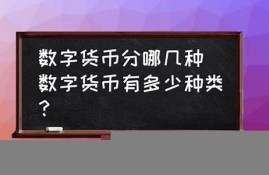 数字货币分哪几种 数字货币有多少种类？